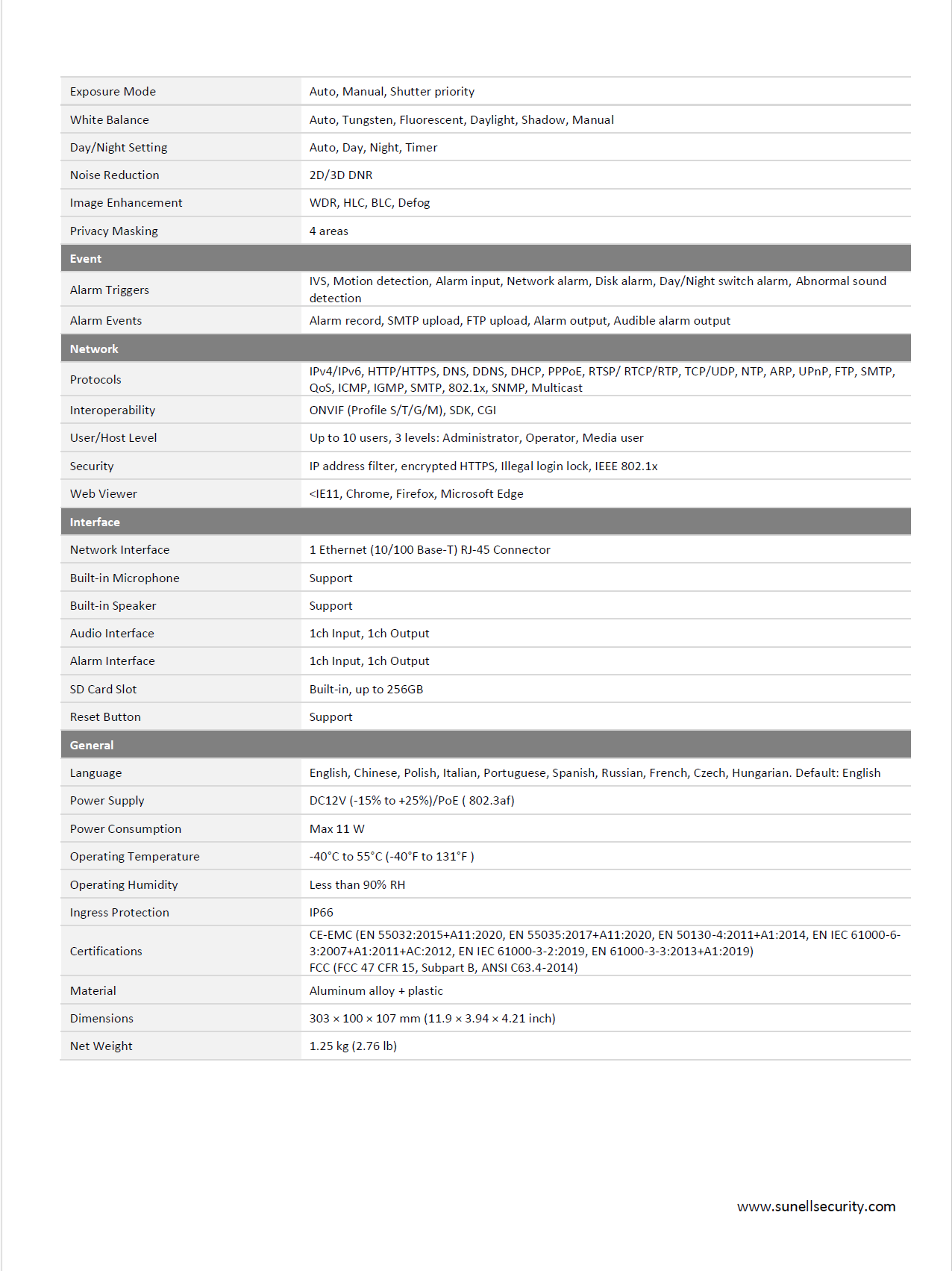 | | |
|---|---|
| Exposure Mode | Auto, Manual, Shutter priority |
| White Balance | Auto, Tungsten, Fluorescent, Daylight, Shadow, Manual |
| Day/Night Setting | Auto, Day, Night, Timer |
| Noise Reduction | 2D/3D DNR |
| Image Enhancement | WDR, HLC, BLC, Defog |
| Privacy Masking | 4 areas |
| **Event** | |
| Alarm Triggers | IVS, Motion detection, Alarm input, Network alarm, Disk alarm, Day/Night switch alarm, Abnormal sound detection |
| Alarm Events | Alarm record, SMTP upload, FTP upload, Alarm output, Audible alarm output |
| **Network** | |
| Protocols | IPv4/IPv6, HTTP/HTTPS, DNS, DDNS, DHCP, PPPoE, RTSP/ RTCP/RTP, TCP/UDP, NTP, ARP, UPnP, FTP, SMTP, QoS, ICMP, IGMP, SMTP, 802.1x, SNMP, Multicast |
| Interoperability | ONVIF (Profile S/T/G/M), SDK, CGI |
| User/Host Level | Up to 10 users, 3 levels: Administrator, Operator, Media user |
| Security | IP address filter, encrypted HTTPS, Illegal login lock, IEEE 802.1x |
| Web Viewer | <IE11, Chrome, Firefox, Microsoft Edge |
| **Interface** | |
| Network Interface | 1 Ethernet (10/100 Base-T) RJ-45 Connector |
| Built-in Microphone | Support |
| Built-in Speaker | Support |
| Audio Interface | 1ch Input, 1ch Output |
| Alarm Interface | 1ch Input, 1ch Output |
| SD Card Slot | Built-in, up to 256GB |
| Reset Button | Support |
| **General** | |
| Language | English, Chinese, Polish, Italian, Portuguese, Spanish, Russian, French, Czech, Hungarian. Default: English |
| Power Supply | DC12V (-15% to +25%)/PoE ( 802.3af) |
| Power Consumption | Max 11 W |
| Operating Temperature | -40°C to 55°C (-40°F to 131°F ) |
| Operating Humidity | Less than 90% RH |
| Ingress Protection | IP66 |
| Certifications | CE-EMC (EN 55032:2015+A11:2020, EN 55035:2017+A11:2020, EN 50130-4:2011+A1:2014, EN IEC 61000-6-3:2007+A1:2011+AC:2012, EN IEC 61000-3-2:2019, EN 61000-3-3:2013+A1:2019) FCC (FCC 47 CFR 15, Subpart B, ANSI C63.4-2014) |
| Material | Aluminum alloy + plastic |
| Dimensions | 303 × 100 × 107 mm (11.9 × 3.94 × 4.21 inch) |
| Net Weight | 1.25 kg (2.76 lb) |

www.sunellsecurity.com